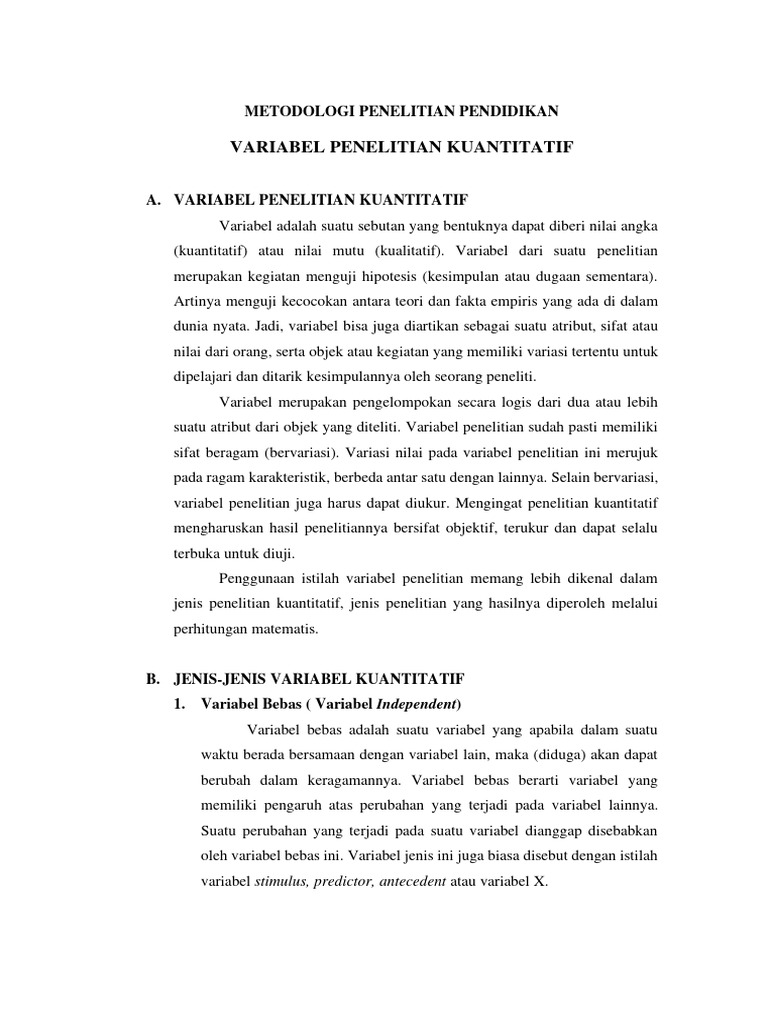 METODOLOGI PENELITIAN PENDIDIKAN

VARIABEL PENELITIAN KUANTITATIF

A. VARIABEL PENELITIAN KUANTITATIF

Variabel adalah suatu sebutan yang bentuknya dapat diberi nilai angka (kuantitatif) atau nilai mutu (kualitatif). Variabel dari suatu penelitian merupakan kegiatan menguji hipotesis (kesimpulan atau dugaan sementara). Artinya menguji kecocokan antara teori dan fakta empiris yang ada di dalam dunia nyata. Jadi, variabel bisa juga diartikan sebagai suatu atribut, sifat atau nilai dari orang, serta objek atau kegiatan yang memiliki variasi tertentu untuk dipelajari dan ditarik kesimpulannya oleh seorang peneliti.

Variabel merupakan pengelompokan secara logis dari dua atau lebih suatu atribut dari objek yang diteliti. Variabel penelitian sudah pasti memiliki sifat beragam (bervariasi). Variasi nilai pada variabel penelitian ini merujuk pada ragam karakteristik, berbeda antar satu dengan lainnya. Selain bervariasi, variabel penelitian juga harus dapat diukur. Mengingat penelitian kuantitatif mengharuskan hasil penelitiannya bersifat objektif, terukur dan dapat selalu terbuka untuk diuji.

Penggunaan istilah variabel penelitian memang lebih dikenal dalam jenis penelitian kuantitatif, jenis penelitian yang hasilnya diperoleh melalui perhitungan matematis.

B. JENIS-JENIS VARIABEL KUANTITATIF

1. Variabel Bebas ( Variabel Independent)

Variabel bebas adalah suatu variabel yang apabila dalam suatu waktu berada bersamaan dengan variabel lain, maka (diduga) akan dapat berubah dalam keragamannya. Variabel bebas berarti variabel yang memiliki pengaruh atas perubahan yang terjadi pada variabel lainnya. Suatu perubahan yang terjadi pada suatu variabel dianggap disebabkan oleh variabel bebas ini. Variabel jenis ini juga biasa disebut dengan istilah variabel stimulus, predictor, antecedent atau variabel X.